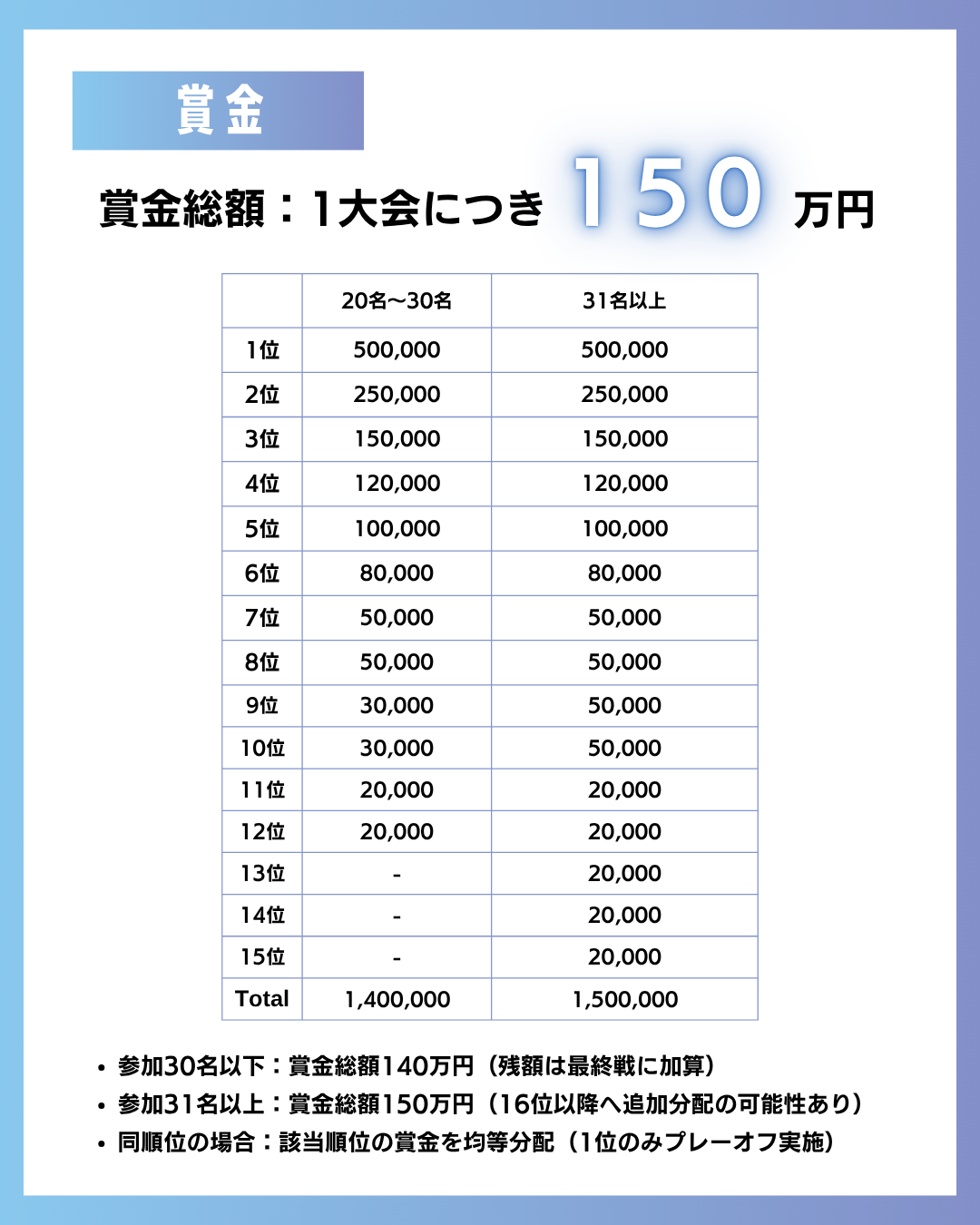 賞金

賞金総額：1大会につき 150 万円

| | 20名〜30名 | 31名以上 |
|---|---|---|
| 1位 | 500,000 | 500,000 |
| 2位 | 250,000 | 250,000 |
| 3位 | 150,000 | 150,000 |
| 4位 | 120,000 | 120,000 |
| 5位 | 100,000 | 100,000 |
| 6位 | 80,000 | 80,000 |
| 7位 | 50,000 | 50,000 |
| 8位 | 50,000 | 50,000 |
| 9位 | 30,000 | 50,000 |
| 10位 | 30,000 | 50,000 |
| 11位 | 20,000 | 20,000 |
| 12位 | 20,000 | 20,000 |
| 13位 | - | 20,000 |
| 14位 | - | 20,000 |
| 15位 | - | 20,000 |
| Total | 1,400,000 | 1,500,000 |

• 参加30名以下：賞金総額140万円（残額は最終戦に加算）
• 参加31名以上：賞金総額150万円（16位以降へ追加分配の可能性あり）
• 同順位の場合：該当順位の賞金を均等分配（1位のみプレーオフ実施）